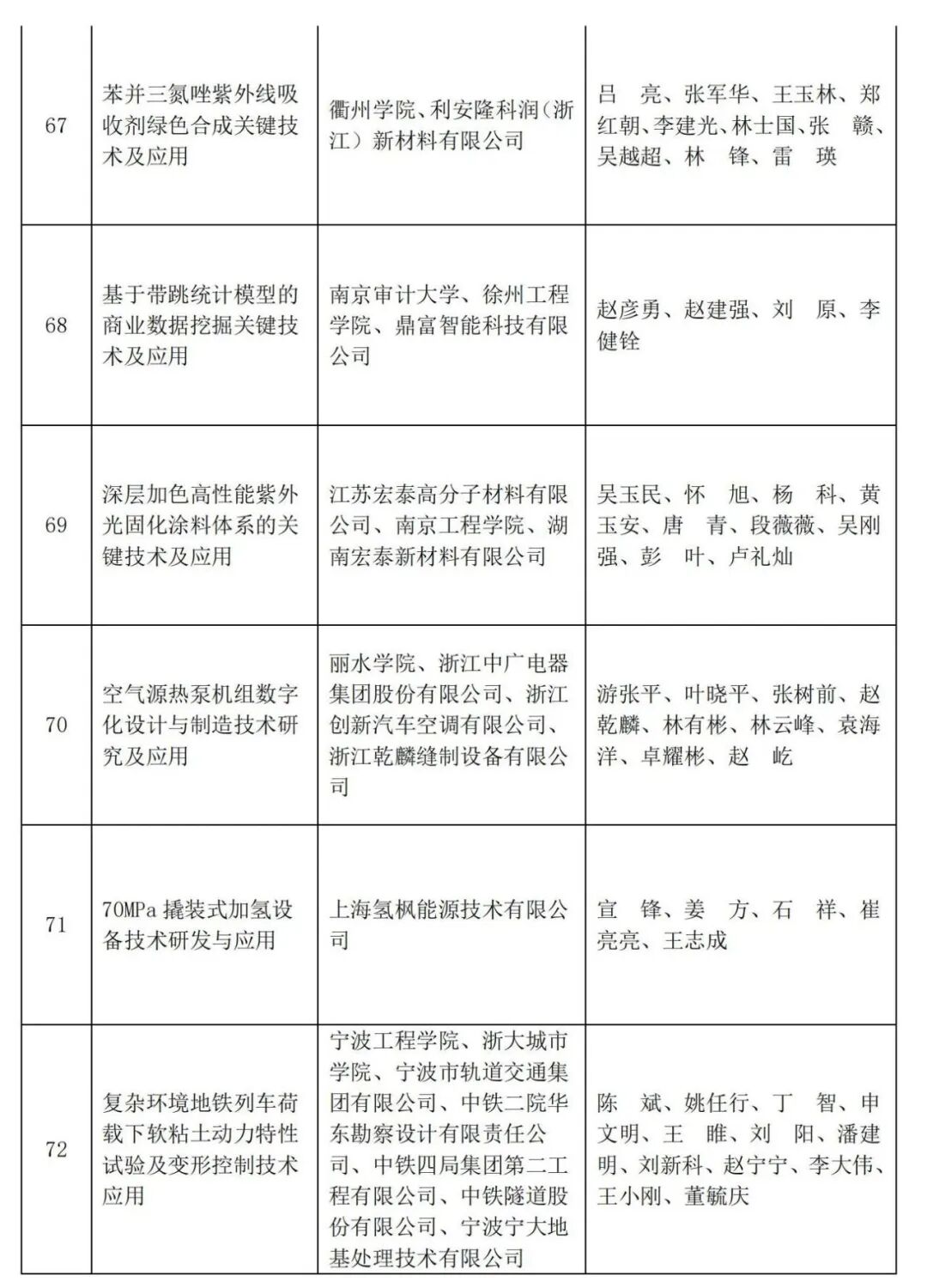 | 67 | 苯并三氮唑紫外线吸收剂绿色合成关键技术及应用 | 衢州学院、利安隆科润（浙江）新材料有限公司 | 吕 亮、张军华、王玉林、郑红朝、李建光、林士国、张 赣、吴越超、林 锋、雷 瑛 |
|---|---|---|---|
| 68 | 基于带跳统计模型的商业数据挖掘关键技术及应用 | 南京审计大学、徐州工程学院、鼎富智能科技有限公司 | 赵彦勇、赵建强、刘 原、李健铨 |
| 69 | 深层加色高性能紫外光固化涂料体系的关键技术及应用 | 江苏宏泰高分子材料有限公司、南京工程学院、湖南宏泰新材料有限公司 | 吴玉民、怀 旭、杨 科、黄玉安、唐 青、段薇薇、吴刚强、彭 叶、卢礼灿 |
| 70 | 空气源热泵机组数字化设计与制造技术研究及应用 | 丽水学院、浙江中广电器集团股份有限公司、浙江创新汽车空调有限公司、浙江乾麟缝制设备有限公司 | 游张平、叶晓平、张树前、赵乾麟、林有彬、林云峰、袁海洋、卓耀彬、赵 屹 |
| 71 | 70MPa 撬装式加氢设备技术研发与应用 | 上海氢枫能源技术有限公司 | 宣 锋、姜 方、石 祥、崔亮亮、王志成 |
| 72 | 复杂环境地铁列车荷载下软粘土动力特性试验及变形控制技术应用 | 宁波工程学院、浙大城市学院、宁波市轨道交通集团有限公司、中铁二院华东勘察设计有限责任公司、中铁四局集团第二工程有限公司、中铁隧道股份有限公司、宁波宁大地基处理技术有限公司 | 陈 斌、姚任行、丁 智、申文明、王 睢、刘 阳、潘建明、刘新科、赵宁宁、李大伟、王小刚、董毓庆 |